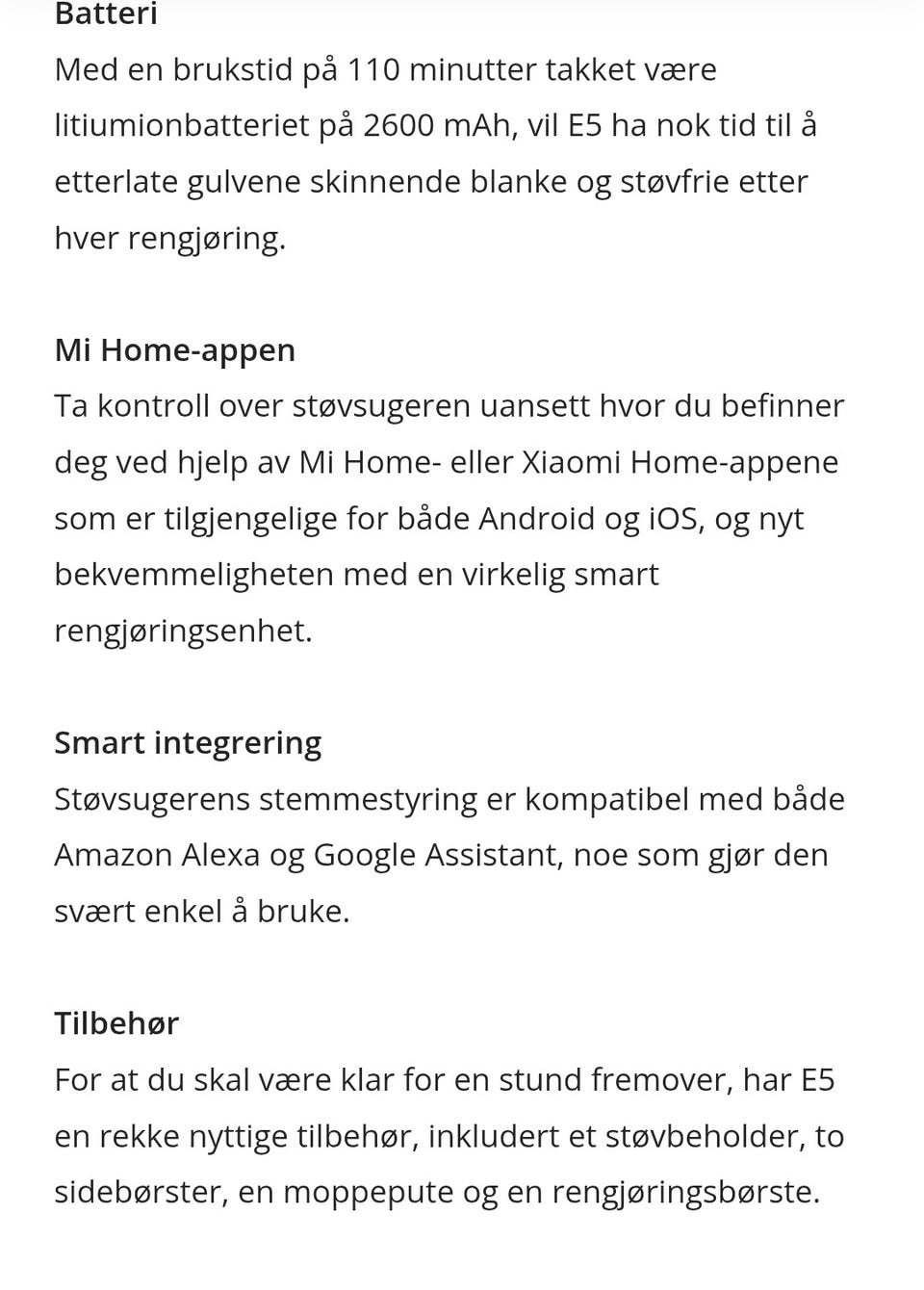 Batteri
Med en brukstid på 110 minutter takket være litiumionbatteriet på 2600 mAh, vil E5 ha nok tid til å etterlate gulvene skinnende blanke og støvfrie etter hver rengjøring.

Mi Home-appen
Ta kontroll over støvsugeren uansett hvor du befinner deg ved hjelp av Mi Home- eller Xiaomi Home-appene som er tilgjengelige for både Android og iOS, og nyt bekvemmeligheten med en virkelig smart rengjøringsenhet.

Smart integrering
Støvsugerens stemmestyring er kompatibel med både Amazon Alexa og Google Assistant, noe som gjør den svært enkel å bruke.

Tilbehør
For at du skal være klar for en stund fremover, har E5 en rekke nyttige tilbehør, inkludert et støvbeholder, to sidebørster, en moppepute og en rengjøringsbørste.